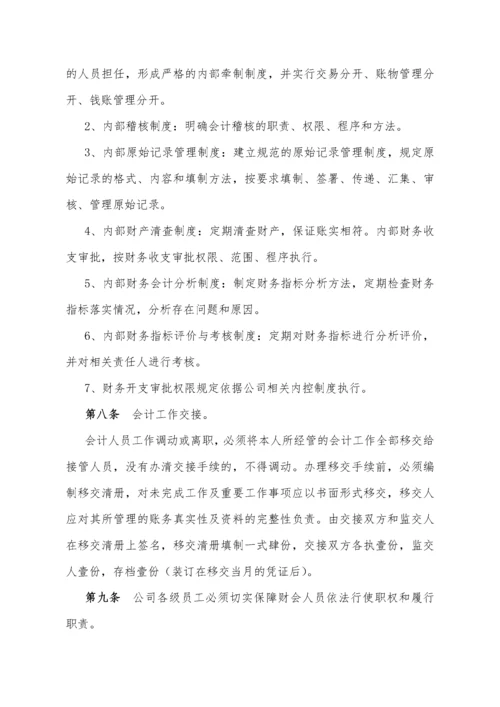 的人员担任，形成严格的内部牵制制度，并实行交易分开、账物管理分开、钱账管理分开。

2、内部稽核制度：明确会计稽核的职责、权限、程序和方法。

3、内部原始记录管理制度：建立规范的原始记录管理制度，规定原始记录的格式、内容和填制方法，按要求填制、签署、传递、汇集、审核、管理原始记录。

4、内部财产清查制度：定期清查财产，保证账实相符。内部财务收支审批，按财务收支审批权限、范围、程序执行。

5、内部财务会计分析制度：制定财务指标分析方法，定期检查财务指标落实情况，分析存在问题和原因。

6、内部财务指标评价与考核制度：定期对财务指标进行分析评价，并对相关责任人进行考核。

7、财务开支审批权限规定依据公司相关内控制度执行。

第八条　会计工作交接。

会计人员工作调动或离职，必须将本人所经管的会计工作全部移交给接管人员，没有办清交接手续的，不得调动。办理移交手续前，必须编制移交清册，对未完成工作及重要工作事项应以书面形式移交，移交人应对其所管理的账务真实性及资料的完整性负责。由交接双方和监交人在移交清册上签名，移交清册填制一式肆份，交接双方各执壹份，监交人壹份，存档壹份（装订在移交当月的凭证后）。

第九条　公司各级员工必须切实保障财会人员依法行使职权和履行职责。